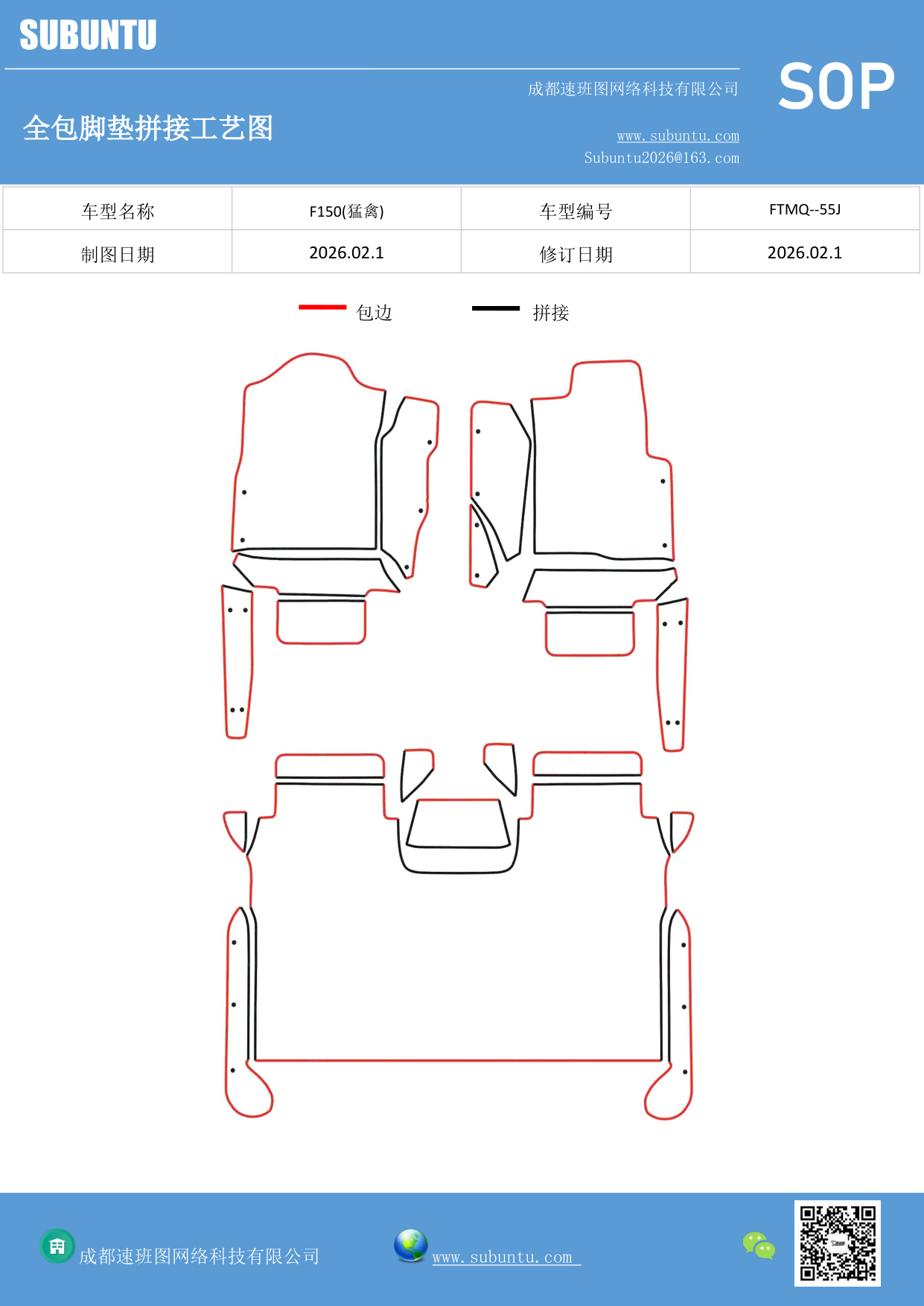 SUBUNTU

成都速班图网络科技有限公司

SOP

全包脚垫拼接工艺图

www.subuntu.com
Subuntu2026@163.com

| 车型名称 | F150(猛禽) | 车型编号 | FTMQ--55J |
|---|---|---|---|
| 制图日期 | 2026.02.1 | 修订日期 | 2026.02.1 |

包边　拼接

成都速班图网络科技有限公司　www.subuntu.com